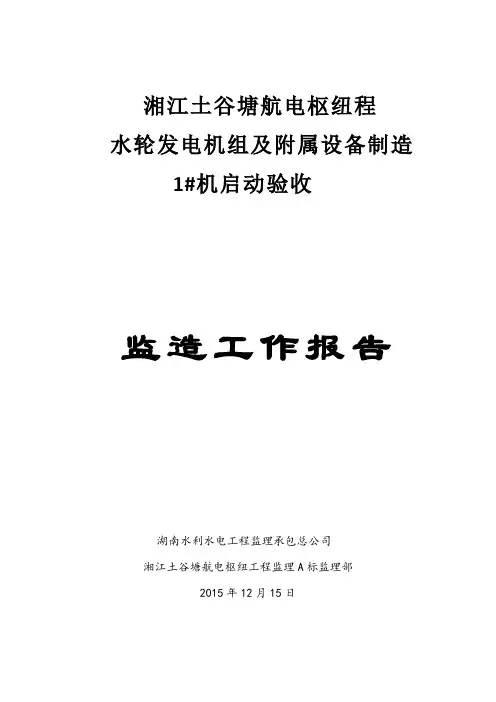 湘江土谷塘航电枢纽程
水轮发电机组及附属设备制造
1#机启动验收

监造工作报告

湖南水利水电工程监理承包总公司
湘江土谷塘航电枢纽工程监理A标监理部
2015年12月15日